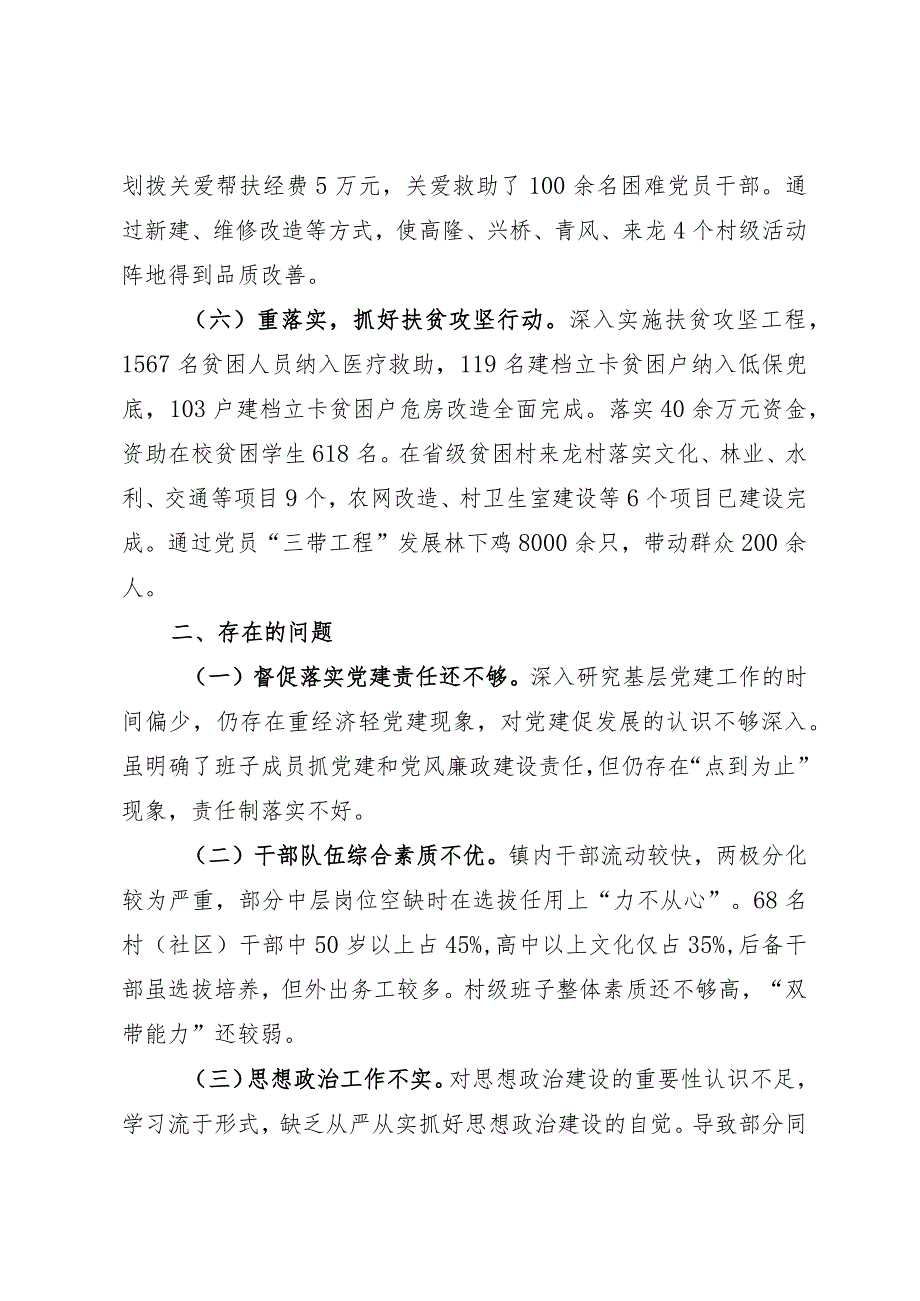 划拨关爱帮扶经费5万元，关爱救助了100余名困难党员干部。通过新建、维修改造等方式，使高隆、兴桥、青风、来龙4个村级活动阵地得到品质改善。

（六）重落实，抓好扶贫攻坚行动。深入实施扶贫攻坚工程，1567名贫困人员纳入医疗救助，119名建档立卡贫困户纳入低保兜底，103户建档立卡贫困户危房改造全面完成。落实40余万元资金，资助在校贫困学生618名。在省级贫困村来龙村落实文化、林业、水利、交通等项目9个，农网改造、村卫生室建设等6个项目已建设完成。通过党员“三带工程”发展林下鸡8000余只，带动群众200余人。

二、存在的问题

（一）督促落实党建责任还不够。深入研究基层党建工作的时间偏少，仍存在重经济轻党建现象，对党建促发展的认识不够深入。虽明确了班子成员抓党建和党风廉政建设责任，但仍存在“点到为止”现象，责任制落实不好。

（二）干部队伍综合素质不优。镇内干部流动较快，两极分化较为严重，部分中层岗位空缺时在选拔任用上“力不从心”。68名村（社区）干部中50岁以上占45%，高中以上文化仅占35%，后备干部虽选拔培养，但外出务工较多。村级班子整体素质还不够高，“双带能力”还较弱。

（三）思想政治工作不实。对思想政治建设的重要性认识不足，学习流于形式，缺乏从严从实抓好思想政治建设的自觉。导致部分同